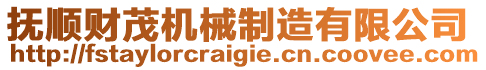 抚顺财茂机械制造有限公司
http://fstaylorcraigie.cn.coovee.com